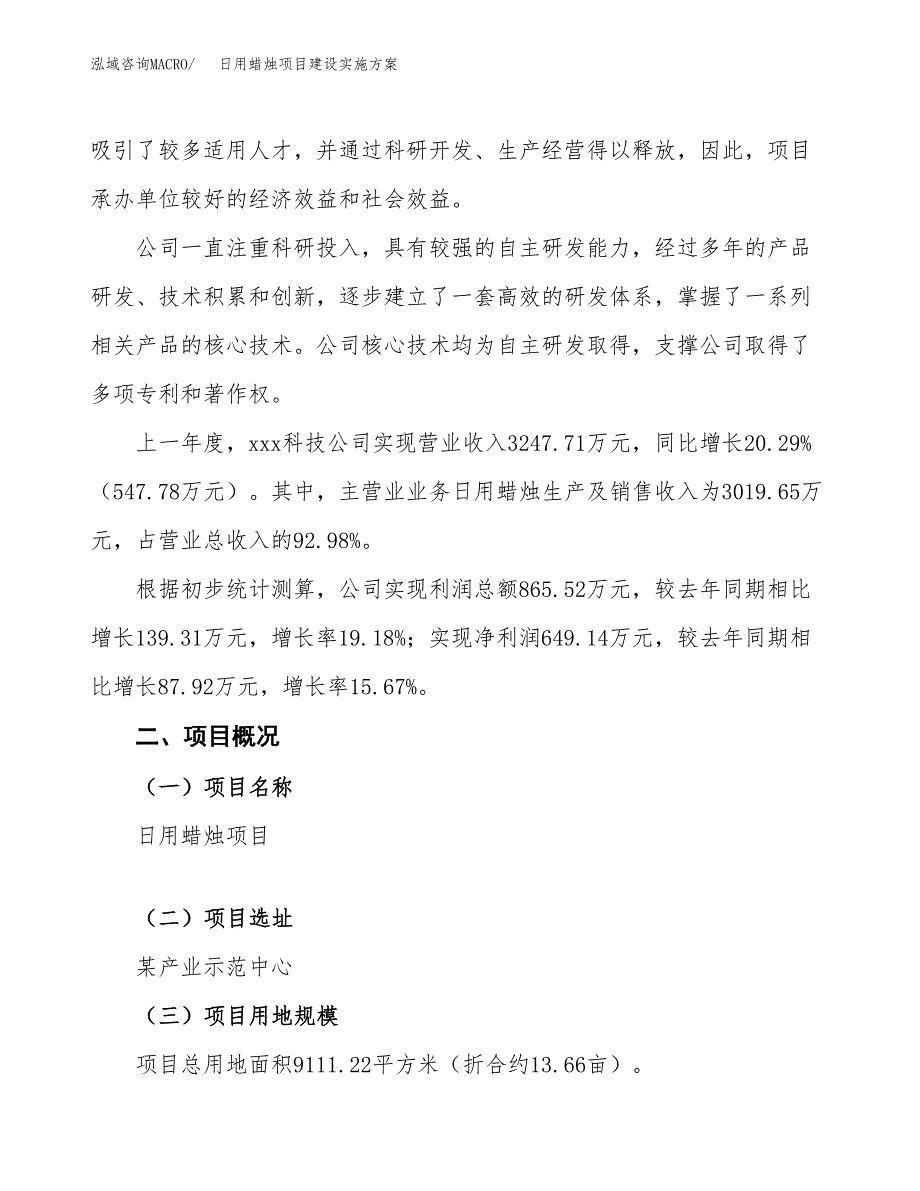 泓域咨询MACRO/　日用蜡烛项目建设实施方案

吸引了较多适用人才，并通过科研开发、生产经营得以释放，因此，项目承办单位较好的经济效益和社会效益。

公司一直注重科研投入，具有较强的自主研发能力，经过多年的产品研发、技术积累和创新，逐步建立了一套高效的研发体系，掌握了一系列相关产品的核心技术。公司核心技术均为自主研发取得，支撑公司取得了多项专利和著作权。

上一年度，xxx科技公司实现营业收入3247.71万元，同比增长20.29%（547.78万元）。其中，主营业业务日用蜡烛生产及销售收入为3019.65万元，占营业总收入的92.98%。

根据初步统计测算，公司实现利润总额865.52万元，较去年同期相比增长139.31万元，增长率19.18%；实现净利润649.14万元，较去年同期相比增长87.92万元，增长率15.67%。

二、项目概况

（一）项目名称

日用蜡烛项目

（二）项目选址

某产业示范中心

（三）项目用地规模

项目总用地面积9111.22平方米（折合约13.66亩）。